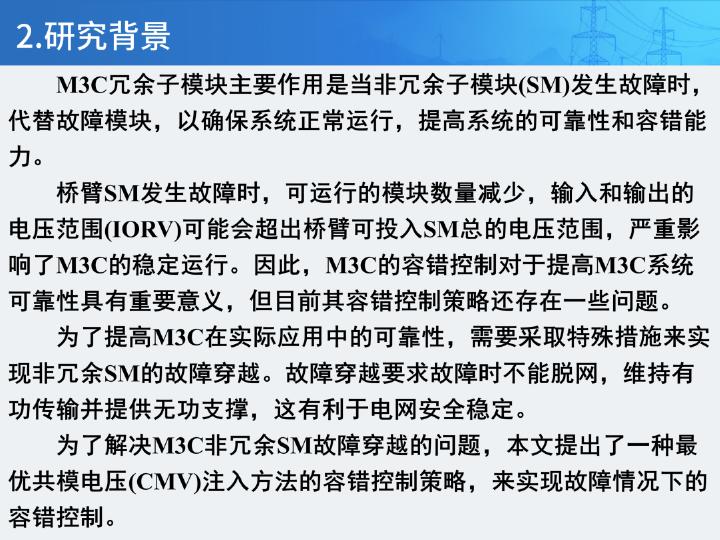 2.研究背景

M3C冗余子模块主要作用是当非冗余子模块(SM)发生故障时，代替故障模块，以确保系统正常运行，提高系统的可靠性和容错能力。

桥臂SM发生故障时，可运行的模块数量减少，输入和输出的电压范围(IORV)可能会超出桥臂可投入SM总的电压范围，严重影响了M3C的稳定运行。因此，M3C的容错控制对于提高M3C系统可靠性具有重要意义，但目前其容错控制策略还存在一些问题。

为了提高M3C在实际应用中的可靠性，需要采取特殊措施来实现非冗余SM的故障穿越。故障穿越要求故障时不能脱网，维持有功传输并提供无功支撑，这有利于电网安全稳定。

为了解决M3C非冗余SM故障穿越的问题，本文提出了一种最优共模电压(CMV)注入方法的容错控制策略，来实现故障情况下的容错控制。